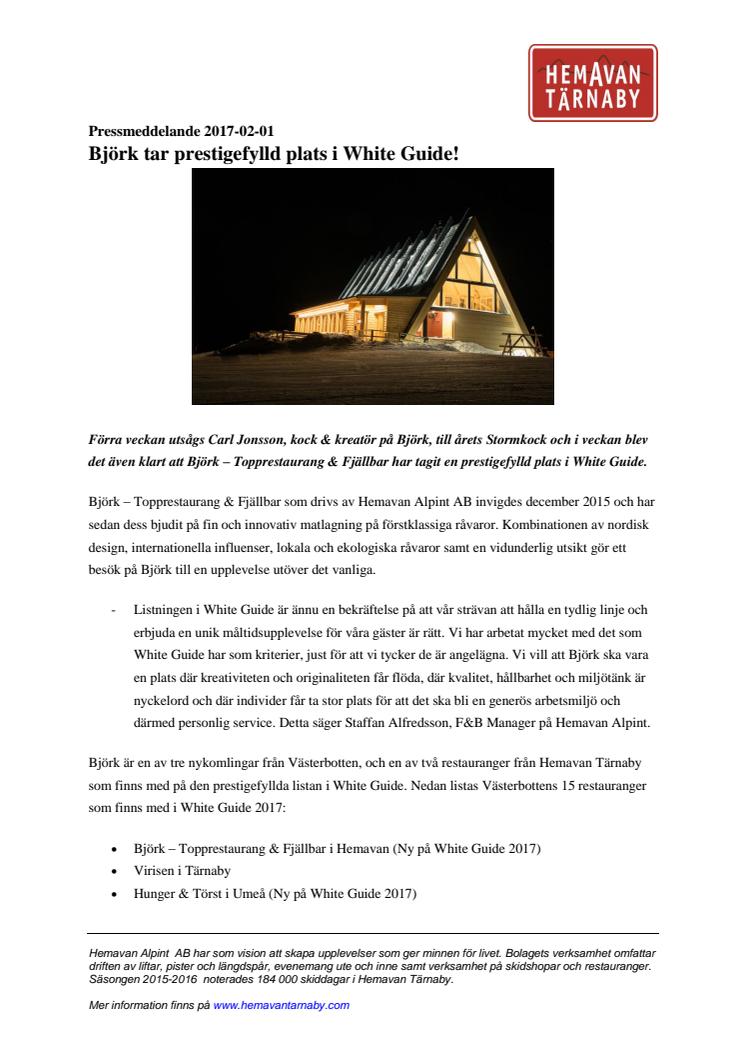 HEMAVAN TÄRNABY

Pressmeddelande 2017-02-01
Björk tar prestigefylld plats i White Guide!

Förra veckan utsågs Carl Jonsson, kock & kreatör på Björk, till årets Stormkock och i veckan blev det även klart att Björk – Topprestaurang & Fjällbar har tagit en prestigefylld plats i White Guide.

Björk – Topprestaurang & Fjällbar som drivs av Hemavan Alpint AB invigdes december 2015 och har sedan dess bjudit på fin och innovativ matlagning på förstklassiga råvaror. Kombinationen av nordisk design, internationella influenser, lokala och ekologiska råvaror samt en vidunderlig utsikt gör ett besök på Björk till en upplevelse utöver det vanliga.

- Listningen i White Guide är ännu en bekräftelse på att vår strävan att hålla en tydlig linje och erbjuda en unik måltidsupplevelse för våra gäster är rätt. Vi har arbetat mycket med det som White Guide har som kriterier, just för att vi tycker de är angelägna. Vi vill att Björk ska vara en plats där kreativiteten och originaliteten får flöda, där kvalitet, hållbarhet och miljötänk är nyckelord och där individer får ta stor plats för att det ska bli en generös arbetsmiljö och därmed personlig service. Detta säger Staffan Alfredsson, F&B Manager på Hemavan Alpint.

Björk är en av tre nykomlingar från Västerbotten, och en av två restauranger från Hemavan Tärnaby som finns med på den prestigefyllda listan i White Guide. Nedan listas Västerbottens 15 restauranger som finns med i White Guide 2017:

• Björk – Topprestaurang & Fjällbar i Hemavan (Ny på White Guide 2017)
• Virisen i Tärnaby
• Hunger & Törst i Umeå (Ny på White Guide 2017)

Hemavan Alpint AB har som vision att skapa upplevelser som ger minnen för livet. Bolagets verksamhet omfattar driften av liftar, pister och längdspår, evenemang ute och inne samt verksamhet på skidshopar och restauranger. Säsongen 2015-2016 noterades 184 000 skiddagar i Hemavan Tärnaby.

Mer information finns på www.hemavantarnaby.com